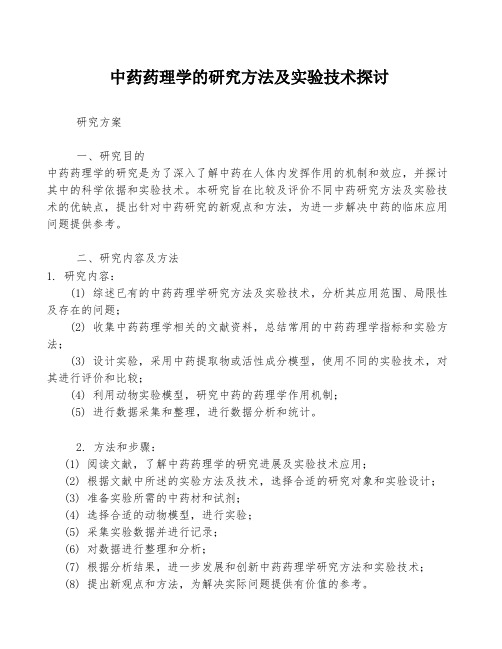 中药药理学的研究方法及实验技术探讨

研究方案

一、研究目的

中药药理学的研究是为了深入了解中药在人体内发挥作用的机制和效应，并探讨其中的科学依据和实验技术。本研究旨在比较及评价不同中药研究方法及实验技术的优缺点，提出针对中药研究的新观点和方法，为进一步解决中药的临床应用问题提供参考。

二、研究内容及方法

1. 研究内容：

(1) 综述已有的中药药理学研究方法及实验技术，分析其应用范围、局限性及存在的问题；

(2) 收集中药药理学相关的文献资料，总结常用的中药药理学指标和实验方法；

(3) 设计实验，采用中药提取物或活性成分模型，使用不同的实验技术，对其进行评价和比较；

(4) 利用动物实验模型，研究中药的药理学作用机制；

(5) 进行数据采集和整理，进行数据分析和统计。

2. 方法和步骤：

(1) 阅读文献，了解中药药理学的研究进展及实验技术应用；

(2) 根据文献中所述的实验方法及技术，选择合适的研究对象和实验设计；

(3) 准备实验所需的中药材和试剂；

(4) 选择合适的动物模型，进行实验；

(5) 采集实验数据并进行记录；

(6) 对数据进行整理和分析；

(7) 根据分析结果，进一步发展和创新中药药理学研究方法和实验技术；

(8) 提出新观点和方法，为解决实际问题提供有价值的参考。